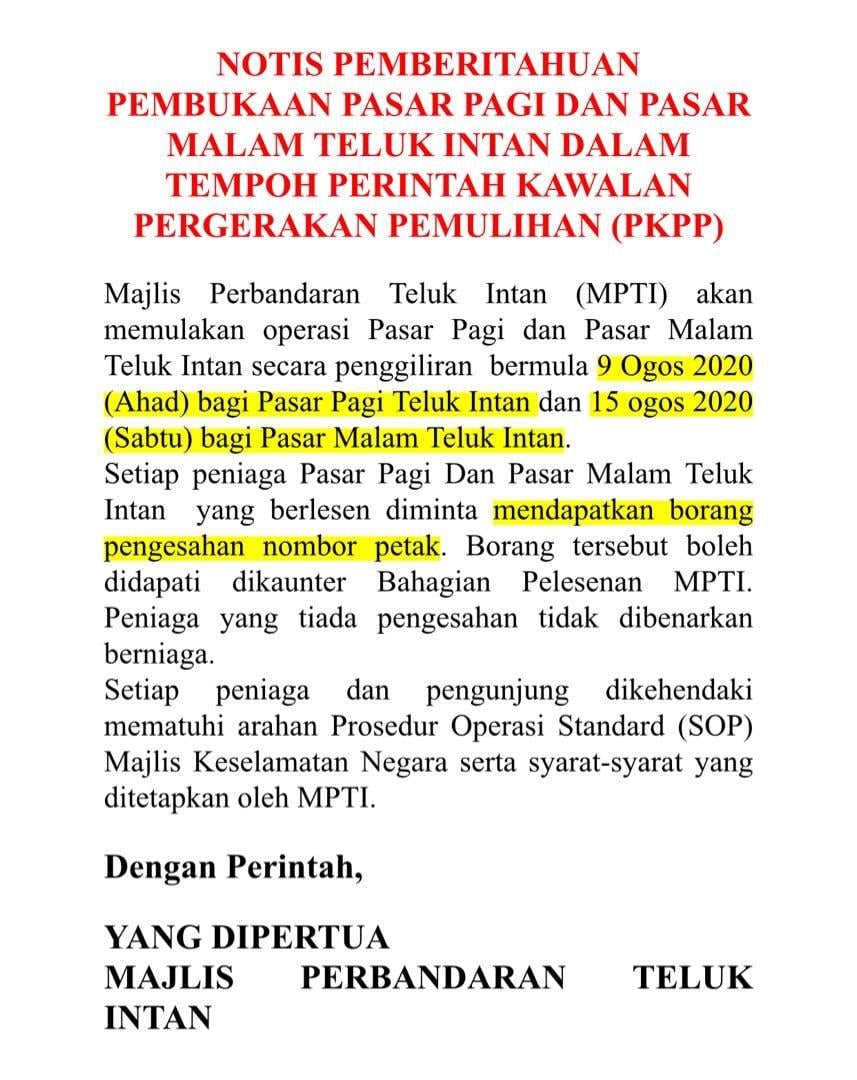 NOTIS PEMBERITAHUAN PEMBUKAAN PASAR PAGI DAN PASAR MALAM TELUK INTAN DALAM TEMPOH PERINTAH KAWALAN PERGERAKAN PEMULIHAN (PKPP)

Majlis Perbandaran Teluk Intan (MPTI) akan memulakan operasi Pasar Pagi dan Pasar Malam Teluk Intan secara penggiliran bermula 9 Ogos 2020 (Ahad) bagi Pasar Pagi Teluk Intan dan 15 ogos 2020 (Sabtu) bagi Pasar Malam Teluk Intan.

Setiap peniaga Pasar Pagi Dan Pasar Malam Teluk Intan yang berlesen diminta mendapatkan borang pengesahan nombor petak. Borang tersebut boleh didapati dikaunter Bahagian Pelesenan MPTI. Peniaga yang tiada pengesahan tidak dibenarkan berniaga.

Setiap peniaga dan pengunjung dikehendaki mematuhi arahan Prosedur Operasi Standard (SOP) Majlis Keselamatan Negara serta syarat-syarat yang ditetapkan oleh MPTI.

Dengan Perintah,

YANG DIPERTUA
MAJLIS PERBANDARAN TELUK INTAN